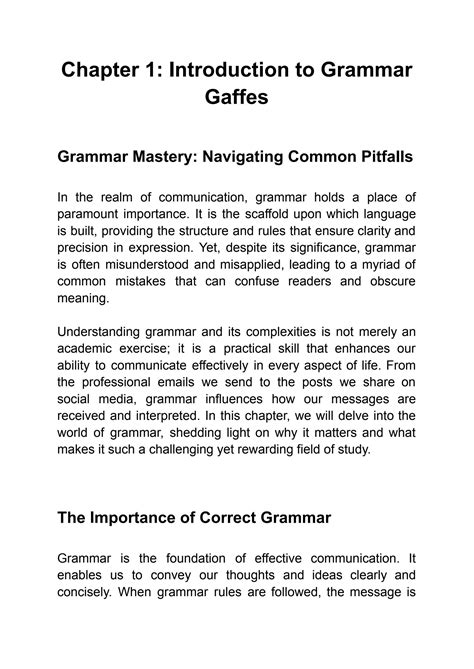 Chapter 1: Introduction to Grammar Gaffes

Grammar Mastery: Navigating Common Pitfalls

In the realm of communication, grammar holds a place of paramount importance. It is the scaffold upon which language is built, providing the structure and rules that ensure clarity and precision in expression. Yet, despite its significance, grammar is often misunderstood and misapplied, leading to a myriad of common mistakes that can confuse readers and obscure meaning.

Understanding grammar and its complexities is not merely an academic exercise; it is a practical skill that enhances our ability to communicate effectively in every aspect of life. From the professional emails we send to the posts we share on social media, grammar influences how our messages are received and interpreted. In this chapter, we will delve into the world of grammar, shedding light on why it matters and what makes it such a challenging yet rewarding field of study.

The Importance of Correct Grammar

Grammar is the foundation of effective communication. It enables us to convey our thoughts and ideas clearly and concisely. When grammar rules are followed, the message is